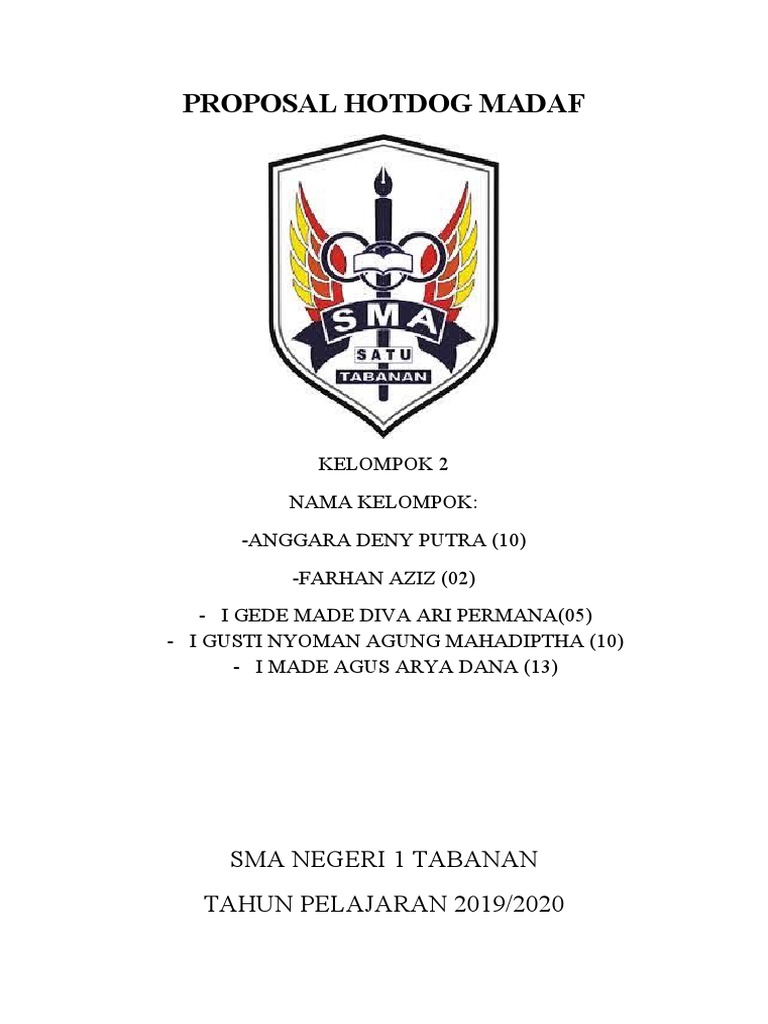 PROPOSAL HOTDOG MADAF

SMA
SATU
TABANAN

KELOMPOK 2

NAMA KELOMPOK:

-ANGGARA DENY PUTRA (10)

-FARHAN AZIZ (02)

- I GEDE MADE DIVA ARI PERMANA(05)
- I GUSTI NYOMAN AGUNG MAHADIPTHA (10)
- I MADE AGUS ARYA DANA (13)

SMA NEGERI 1 TABANAN

TAHUN PELAJARAN 2019/2020